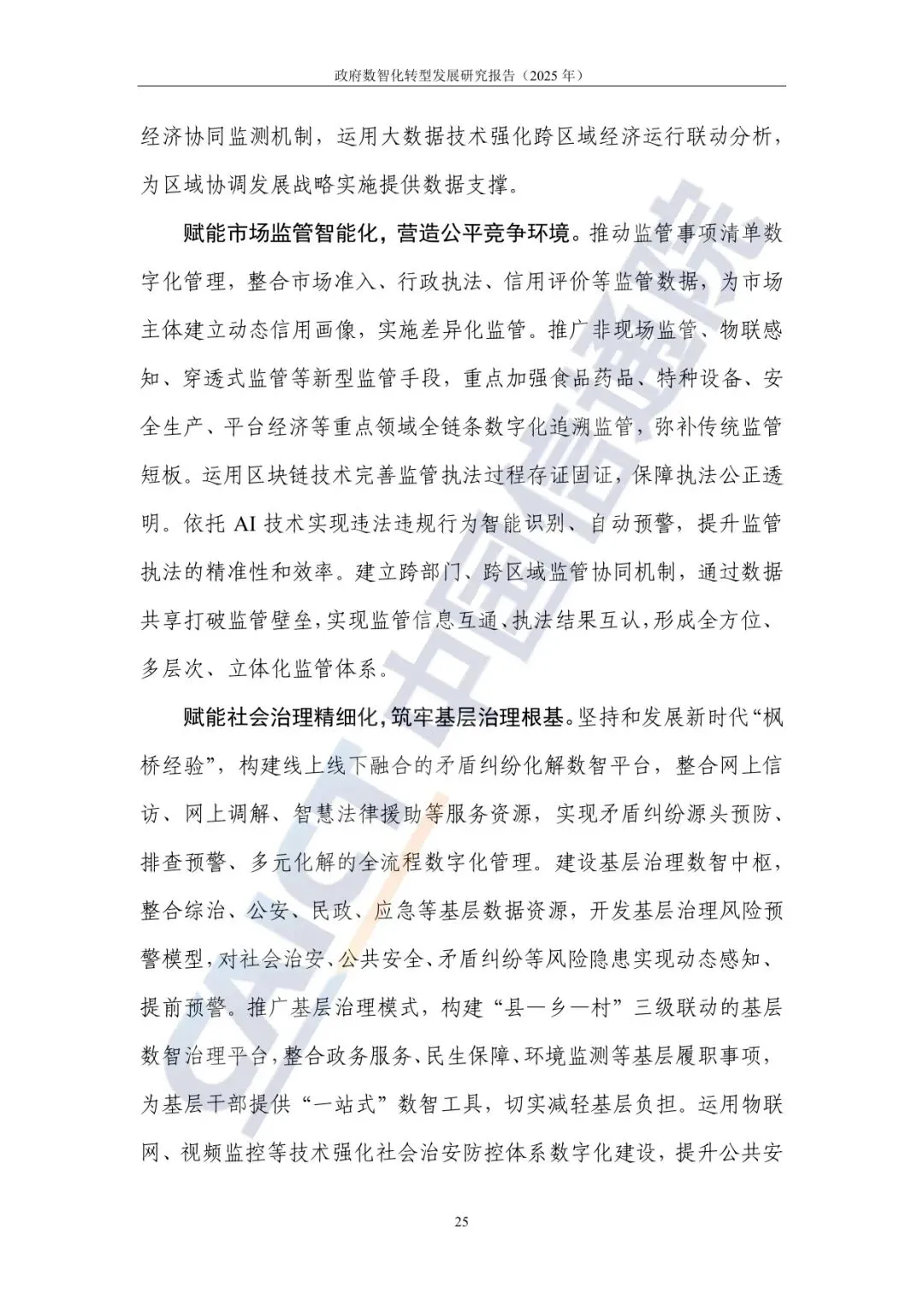 政府数智化转型发展研究报告（2025年）

经济协同监测机制，运用大数据技术强化跨区域经济运行联动分析，为区域协调发展战略实施提供数据支撑。

赋能市场监管智能化，营造公平竞争环境。推动监管事项清单数字化管理，整合市场准入、行政执法、信用评价等监管数据，为市场主体建立动态信用画像，实施差异化监管。推广非现场监管、物联感知、穿透式监管等新型监管手段，重点加强食品药品、特种设备、安全生产、平台经济等重点领域全链条数字化追溯监管，弥补传统监管短板。运用区块链技术完善监管执法过程存证固证，保障执法公正透明。依托AI技术实现违法违规行为智能识别、自动预警，提升监管执法的精准性和效率。建立跨部门、跨区域监管协同机制，通过数据共享打破监管壁垒，实现监管信息互通、执法结果互认，形成全方位、多层次、立体化监管体系。

赋能社会治理精细化，筑牢基层治理根基。坚持和发展新时代“枫桥经验”，构建线上线下融合的矛盾纠纷化解数智平台，整合网上信访、网上调解、智慧法律援助等服务资源，实现矛盾纠纷源头预防、排查预警、多元化解的全流程数字化管理。建设基层治理数智中枢，整合综治、公安、民政、应急等基层数据资源，开发基层治理风险预警模型，对社会治安、公共安全、矛盾纠纷等风险隐患实现动态感知、提前预警。推广基层治理模式，构建“县—乡—村”三级联动的基层数智治理平台，整合政务服务、民生保障、环境监测等基层履职事项，为基层干部提供“一站式”数智工具，切实减轻基层负担。运用物联网、视频监控等技术强化社会治安防控体系数字化建设，提升公共安

25

CAICT中国信通院